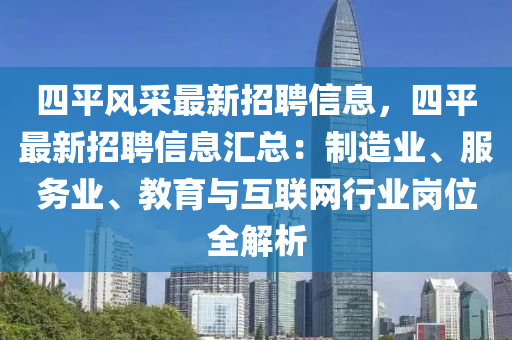 四平风采最新招聘信息，四平最新招聘信息汇总：制造业、服务业、教育与互联网行业岗位全解析